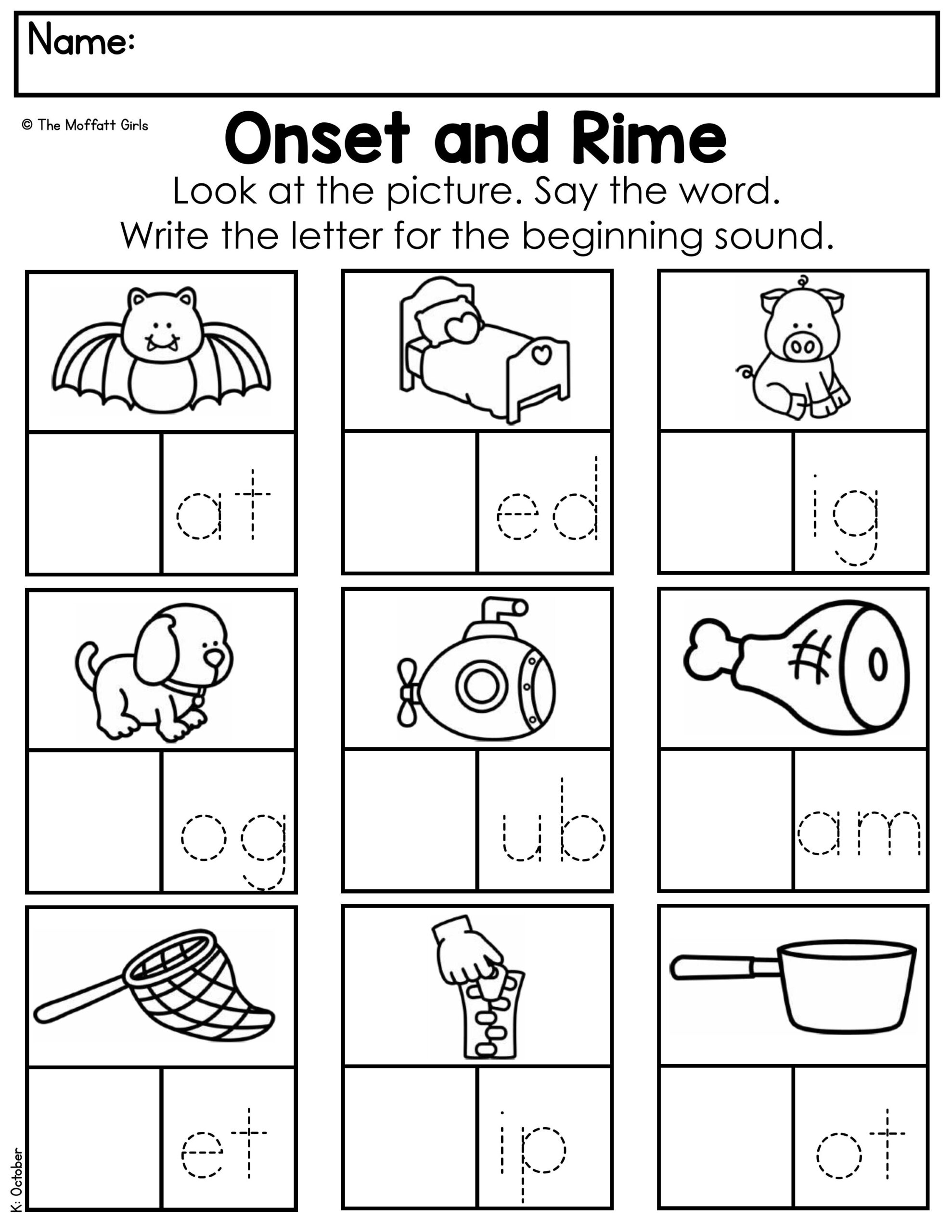 Name:

© The Moffatt Girls

Onset and Rime

Look at the picture. Say the word.
Write the letter for the beginning sound.

at

ed

ig

og

ub

am

et

ip

ot

K: October